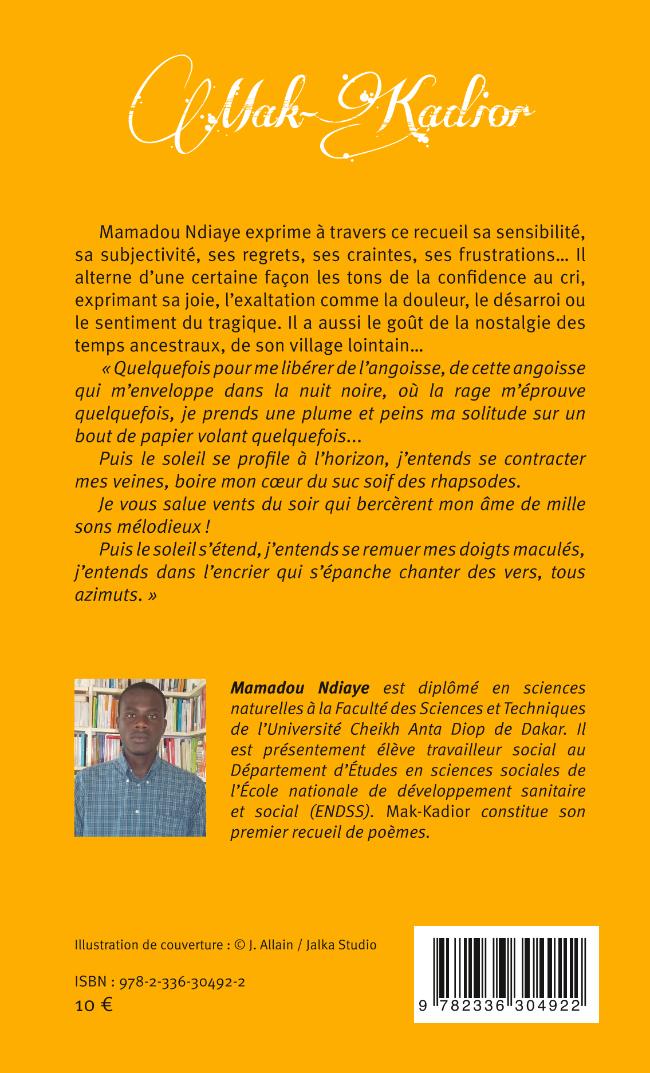 Mak-Kadior

Mamadou Ndiaye exprime à travers ce recueil sa sensibilité, sa subjectivité, ses regrets, ses craintes, ses frustrations... Il alterne d'une certaine façon les tons de la confidence au cri, exprimant sa joie, l'exaltation comme la douleur, le désarroi ou le sentiment du tragique. Il a aussi le goût de la nostalgie des temps ancestraux, de son village lointain...

« Quelquefois pour me libérer de l'angoisse, de cette angoisse qui m'enveloppe dans la nuit noire, où la rage m'éprouve quelquefois, je prends une plume et peins ma solitude sur un bout de papier volant quelquefois...

Puis le soleil se profile à l'horizon, j'entends se contracter mes veines, boire mon cœur du suc soif des rhapsodes.

Je vous salue vents du soir qui bercèrent mon âme de mille sons mélodieux !

Puis le soleil s'étend, j'entends se remuer mes doigts maculés, j'entends dans l'encrier qui s'épanche chanter des vers, tous azimuts. »

Mamadou Ndiaye est diplômé en sciences naturelles à la Faculté des Sciences et Techniques de l'Université Cheikh Anta Diop de Dakar. Il est présentement élève travailleur social au Département d'Études en sciences sociales de l'École nationale de développement sanitaire et social (ENDSS). Mak-Kadior constitue son premier recueil de poèmes.

Illustration de couverture : © J. Allain / Jalka Studio

ISBN : 978-2-336-30492-2
10 €

9 782336 304922